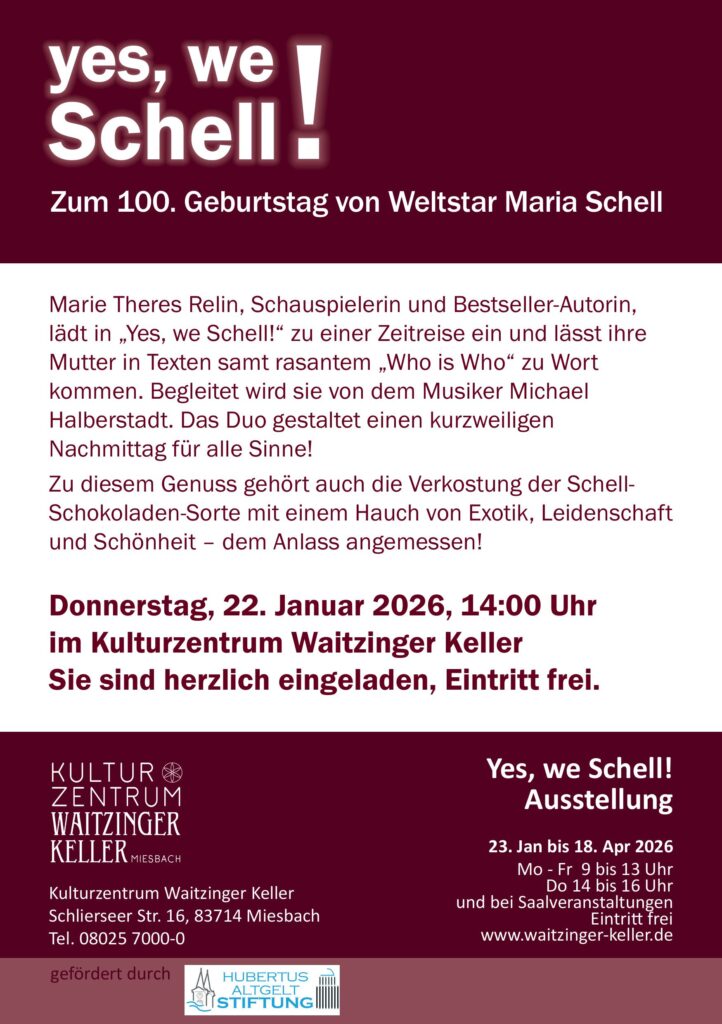 yes, we Schell!

Zum 100. Geburtstag von Weltstar Maria Schell

Marie Theres Relin, Schauspielerin und Bestseller-Autorin, lädt in „Yes, we Schell!“ zu einer Zeitreise ein und lässt ihre Mutter in Texten samt rasantem „Who is Who“ zu Wort kommen. Begleitet wird sie von dem Musiker Michael Halberstadt. Das Duo gestaltet einen kurzweiligen Nachmittag für alle Sinne!

Zu diesem Genuss gehört auch die Verkostung der Schell-Schokoladen-Sorte mit einem Hauch von Exotik, Leidenschaft und Schönheit – dem Anlass angemessen!

Donnerstag, 22. Januar 2026, 14:00 Uhr
im Kulturzentrum Waitzinger Keller
Sie sind herzlich eingeladen, Eintritt frei.

KULTUR
ZENTRUM
WAITZINGER
KELLER MIESBACH

Kulturzentrum Waitzinger Keller
Schlierseer Str. 16, 83714 Miesbach
Tel. 08025 7000-0

Yes, we Schell!
Ausstellung

23. Jan bis 18. Apr 2026
Mo - Fr 9 bis 13 Uhr
Do 14 bis 16 Uhr
und bei Saalveranstaltungen
Eintritt frei
www.waitzinger-keller.de

gefördert durch
HUBERTUS
ALTGELT
STIFTUNG